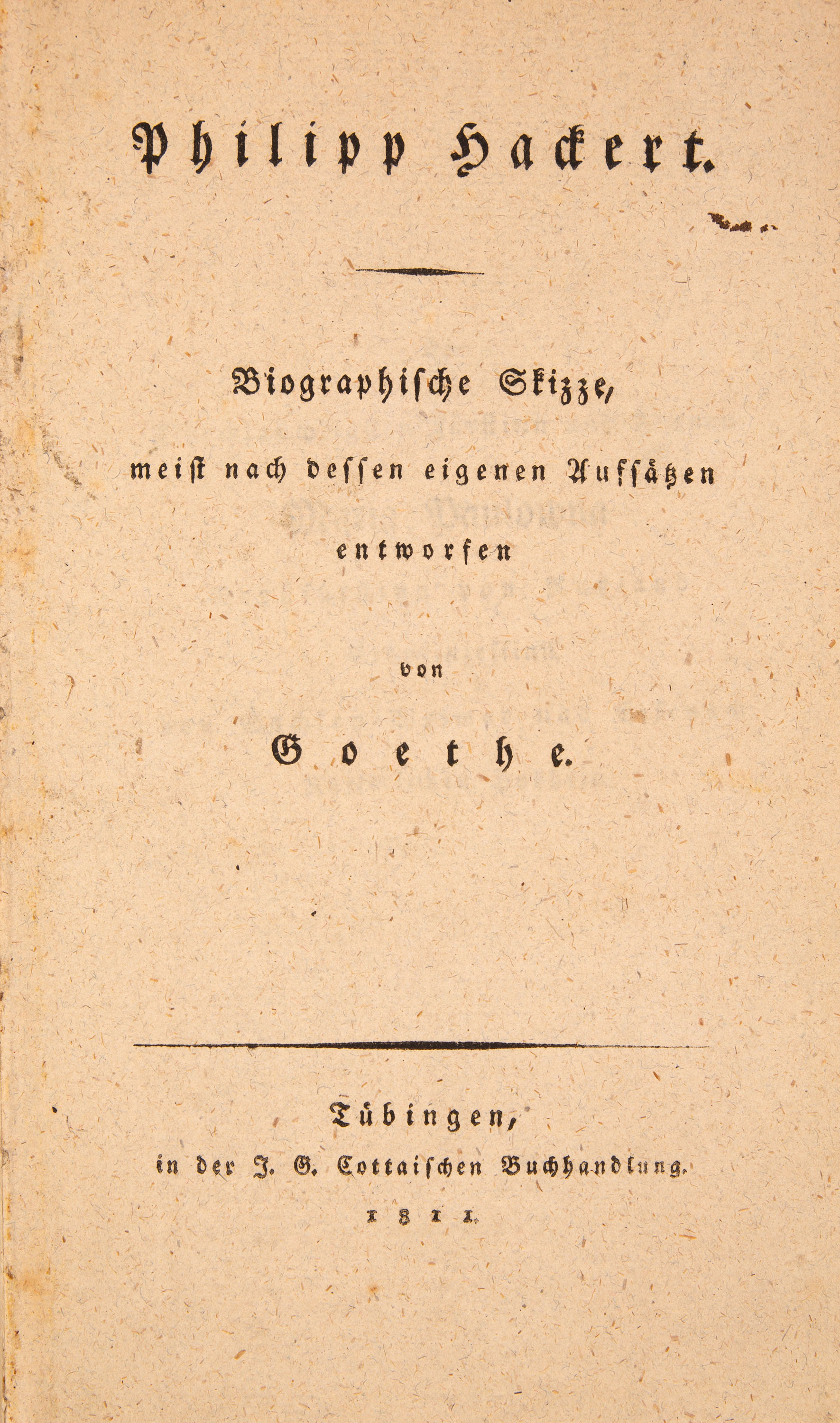 Philipp Hackert.

Biographische Skizze, meist nach dessen eigenen Aufsätzen entworfen

von

Goethe.

Tübingen, in der J. G. Cottaischen Buchhandlung. 1811.